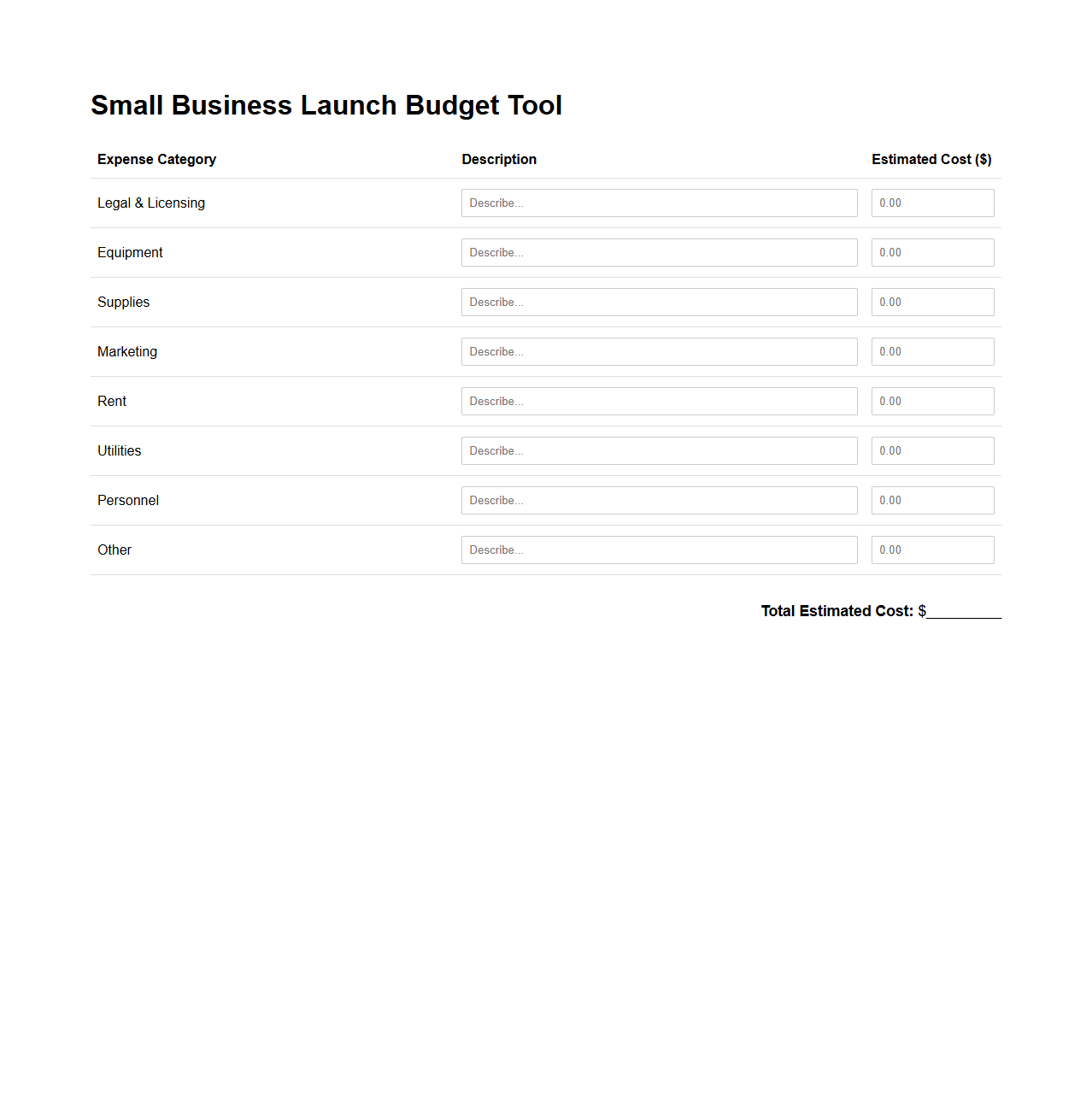 Small Business Launch Budget Tool

| Expense Category | Description | Estimated Cost ($) |
|---|---|---|
| Legal & Licensing | Describe... | 0.00 |
| Equipment | Describe... | 0.00 |
| Supplies | Describe... | 0.00 |
| Marketing | Describe... | 0.00 |
| Rent | Describe... | 0.00 |
| Utilities | Describe... | 0.00 |
| Personnel | Describe... | 0.00 |
| Other | Describe... | 0.00 |

Total Estimated Cost: $__________